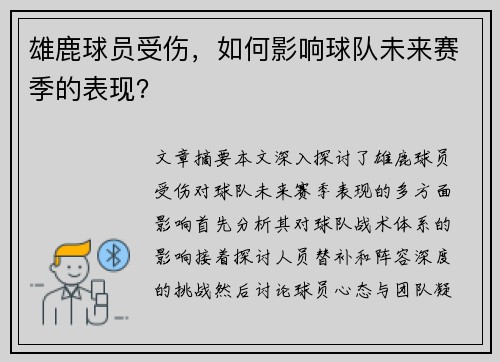 雄鹿球员受伤，如何影响球队未来赛季的表现？

文章摘要本文深入探讨了雄鹿球员受伤对球队未来赛季表现的多方面影响首先分析其对球队战术体系的影响接着探讨人员替补和阵容深度的挑战然后讨论球员心态与团队凝